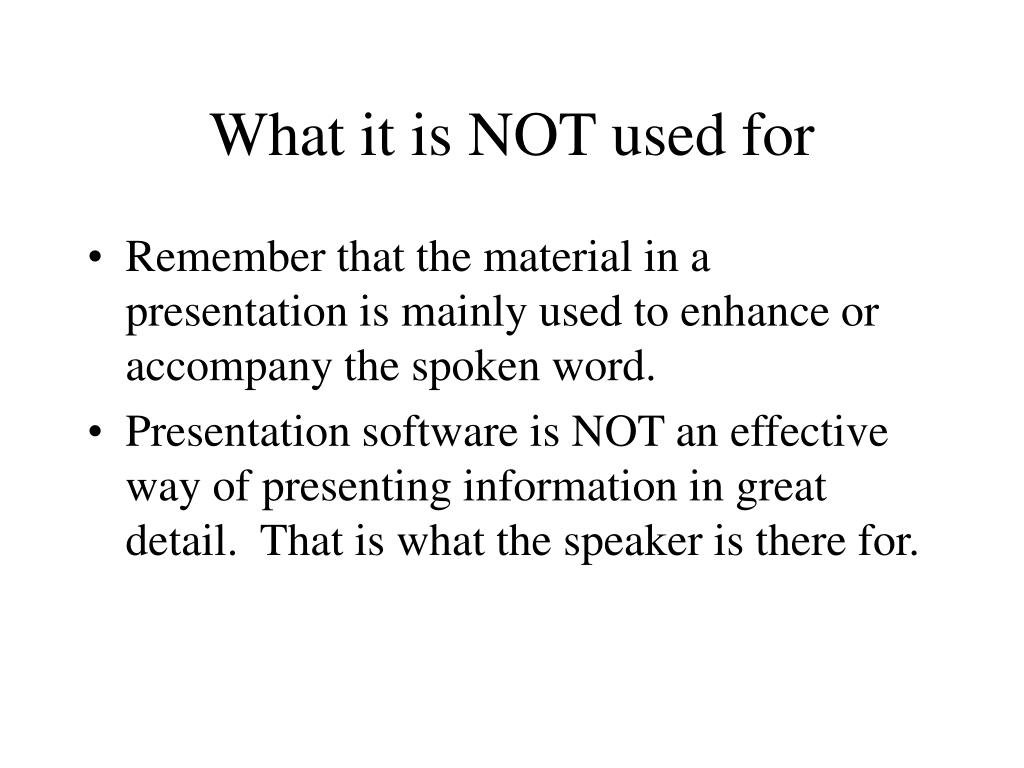 What it is NOT used for

• Remember that the material in a presentation is mainly used to enhance or accompany the spoken word.

• Presentation software is NOT an effective way of presenting information in great detail. That is what the speaker is there for.